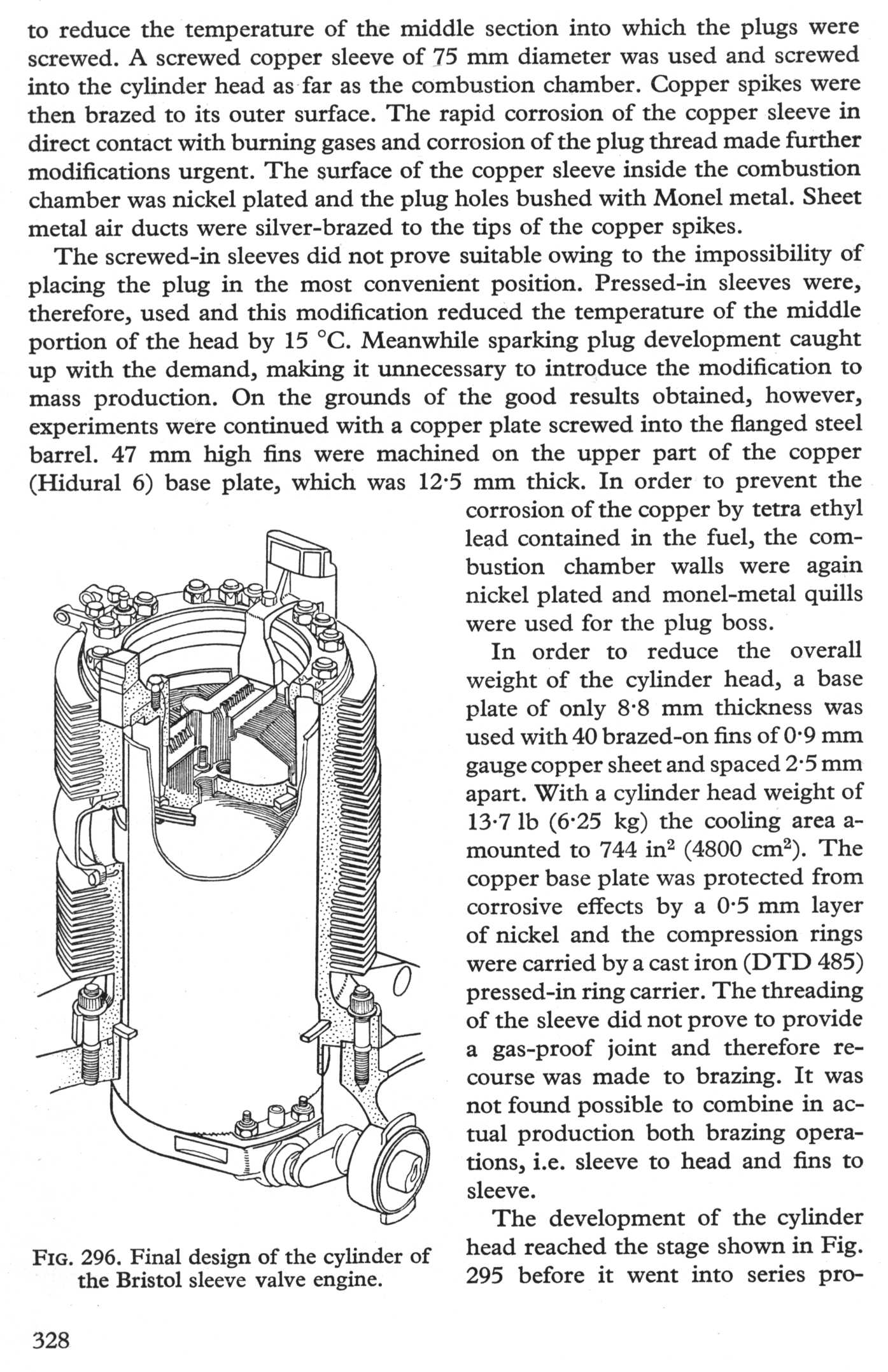 to reduce the temperature of the middle section into which the plugs were screwed. A screwed copper sleeve of 75 mm diameter was used and screwed into the cylinder head as far as the combustion chamber. Copper spikes were then brazed to its outer surface. The rapid corrosion of the copper sleeve in direct contact with burning gases and corrosion of the plug thread made further modifications urgent. The surface of the copper sleeve inside the combustion chamber was nickel plated and the plug holes bushed with Monel metal. Sheet metal air ducts were silver-brazed to the tips of the copper spikes.

The screwed-in sleeves did not prove suitable owing to the impossibility of placing the plug in the most convenient position. Pressed-in sleeves were, therefore, used and this modification reduced the temperature of the middle portion of the head by 15 °C. Meanwhile sparking plug development caught up with the demand, making it unnecessary to introduce the modification to mass production. On the grounds of the good results obtained, however, experiments were continued with a copper plate screwed into the flanged steel barrel. 47 mm high fins were machined on the upper part of the copper (Hidural 6) base plate, which was 12·5 mm thick. In order to prevent the corrosion of the copper by tetra ethyl lead contained in the fuel, the combustion chamber walls were again nickel plated and monel-metal quills were used for the plug boss.

In order to reduce the overall weight of the cylinder head, a base plate of only 8·8 mm thickness was used with 40 brazed-on fins of 0·9 mm gauge copper sheet and spaced 2·5 mm apart. With a cylinder head weight of 13·7 lb (6·25 kg) the cooling area amounted to 744 in$^2$ (4800 cm$^2$). The copper base plate was protected from corrosive effects by a 0·5 mm layer of nickel and the compression rings were carried by a cast iron (DTD 485) pressed-in ring carrier. The threading of the sleeve did not prove to provide a gas-proof joint and therefore recourse was made to brazing. It was not found possible to combine in actual production both brazing operations, i.e. sleeve to head and fins to sleeve.

The development of the cylinder head reached the stage shown in Fig. 295 before it went into series pro-

FIG. 296. Final design of the cylinder of the Bristol sleeve valve engine.

328